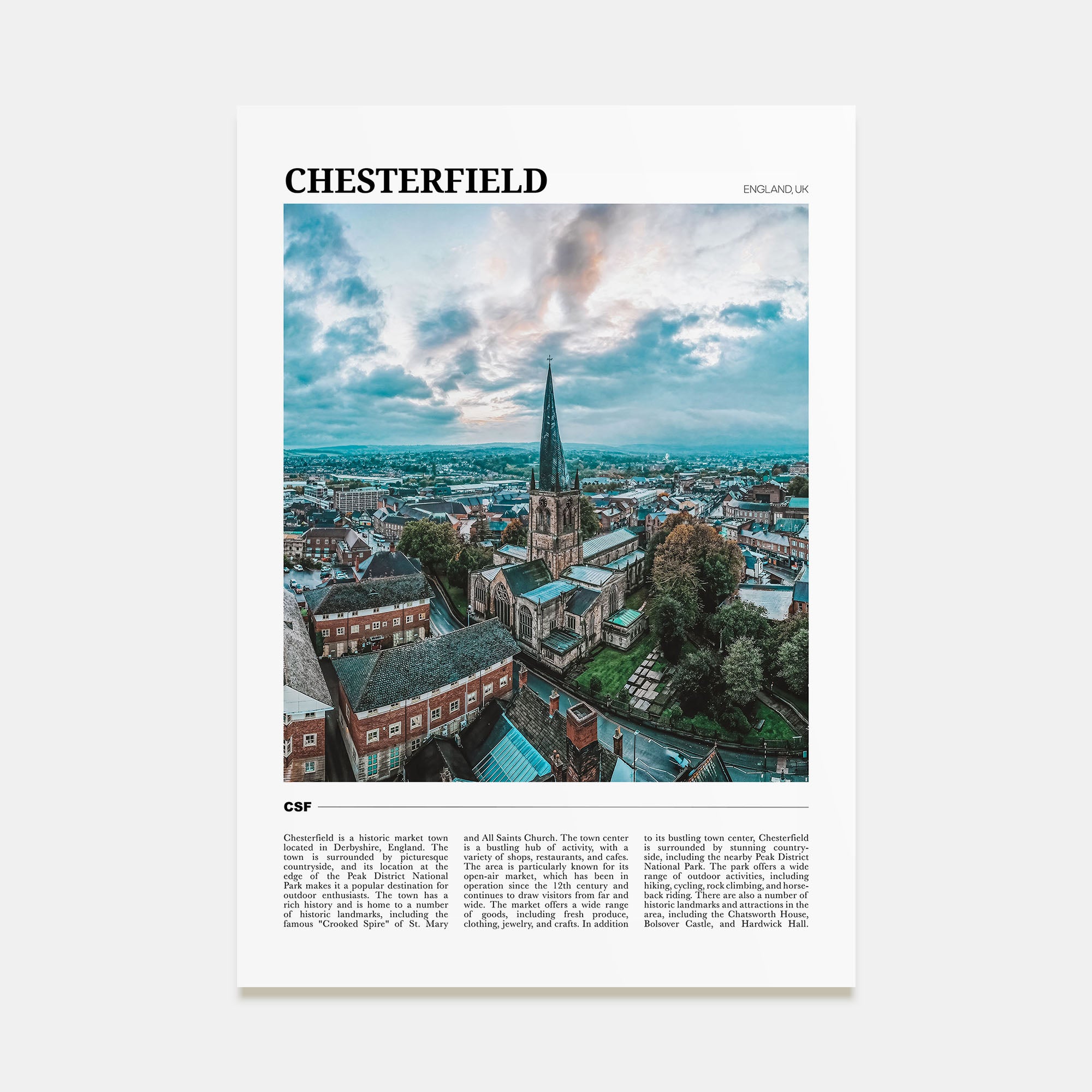 CHESTERFIELD

ENGLAND, UK

CSF

Chesterfield is a historic market town located in Derbyshire, England. The town is surrounded by picturesque countryside, and its location at the edge of the Peak District National Park makes it a popular destination for outdoor enthusiasts. The town has a rich history and is home to a number of historic landmarks, including the famous "Crooked Spire" of St. Mary and All Saints Church. The town center is a bustling hub of activity, with a variety of shops, restaurants, and cafes. The area is particularly known for its open-air market, which has been in operation since the 12th century and continues to draw visitors from far and wide. The market offers a wide range of goods, including fresh produce, clothing, jewelry, and crafts. In addition to its bustling town center, Chesterfield is surrounded by stunning countryside, including the nearby Peak District National Park. The park offers a wide range of outdoor activities, including hiking, cycling, rock climbing, and horseback riding. There are also a number of historic landmarks and attractions in the area, including the Chatsworth House, Bolsover Castle, and Hardwick Hall.